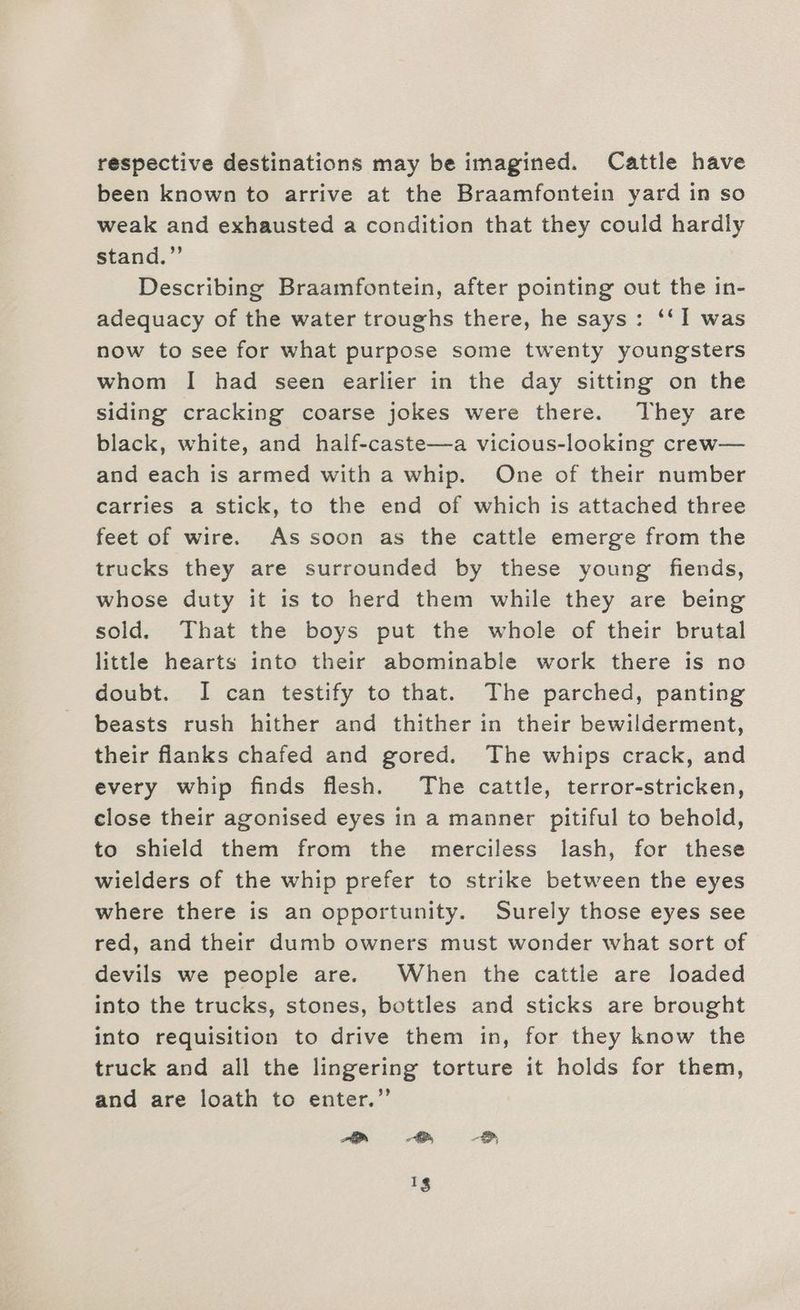 respective destinations may be imagined. Cattle have been known to arrive at the Braamfontein yard in so weak and exhausted a condition that they could hardly stand."

Describing Braamfontein, after pointing out the inadequacy of the water troughs there, he says: "I was now to see for what purpose some twenty youngsters whom I had seen earlier in the day sitting on the siding cracking coarse jokes were there. They are black, white, and half-caste—a vicious-looking crew—and each is armed with a whip. One of their number carries a stick, to the end of which is attached three feet of wire. As soon as the cattle emerge from the trucks they are surrounded by these young fiends, whose duty it is to herd them while they are being sold. That the boys put the whole of their brutal little hearts into their abominable work there is no doubt. I can testify to that. The parched, panting beasts rush hither and thither in their bewilderment, their flanks chafed and gored. The whips crack, and every whip finds flesh. The cattle, terror-stricken, close their agonised eyes in a manner pitiful to behold, to shield them from the merciless lash, for these wielders of the whip prefer to strike between the eyes where there is an opportunity. Surely those eyes see red, and their dumb owners must wonder what sort of devils we people are. When the cattle are loaded into the trucks, stones, bottles and sticks are brought into requisition to drive them in, for they know the truck and all the lingering torture it holds for them, and are loath to enter."

13